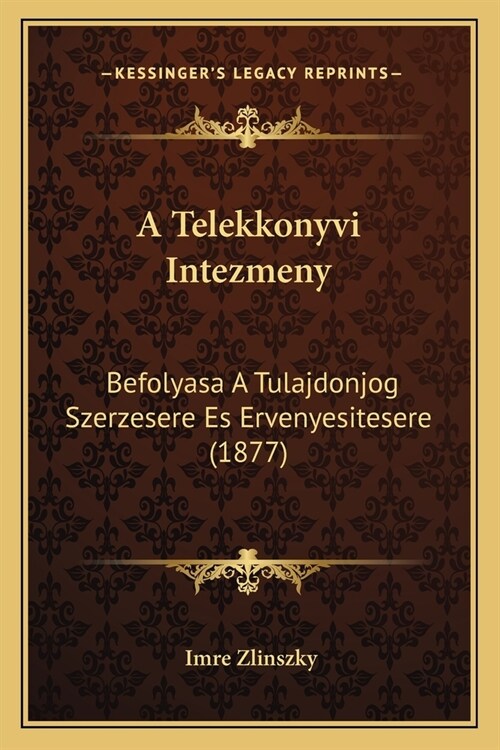 —KESSINGER'S LEGACY REPRINTS—

A Telekkonyvi Intezmeny

Befolyasa A Tulajdonjog Szerzesere Es Ervenyesitesere (1877)

Imre Zlinszky